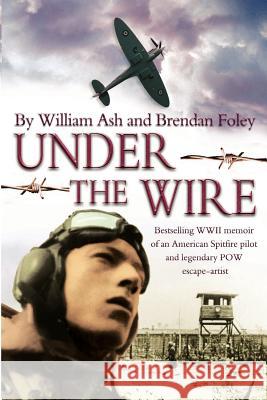 By William Ash and Brendan Foley

UNDER THE WIRE

Bestselling WWII memoir of an American Spitfire pilot and legendary POW escape-artist

Kraina Książek